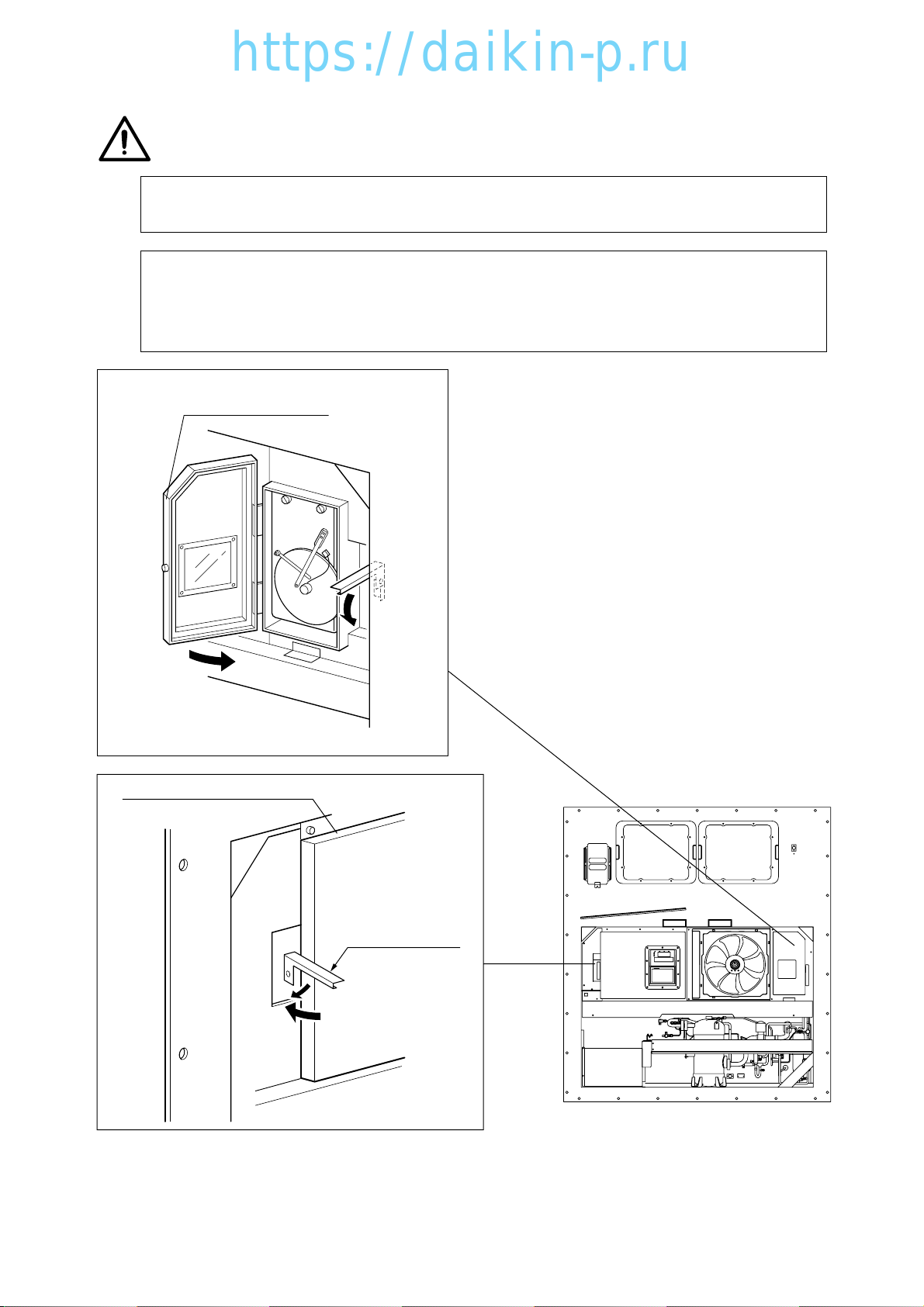 https://daikin-p.ru